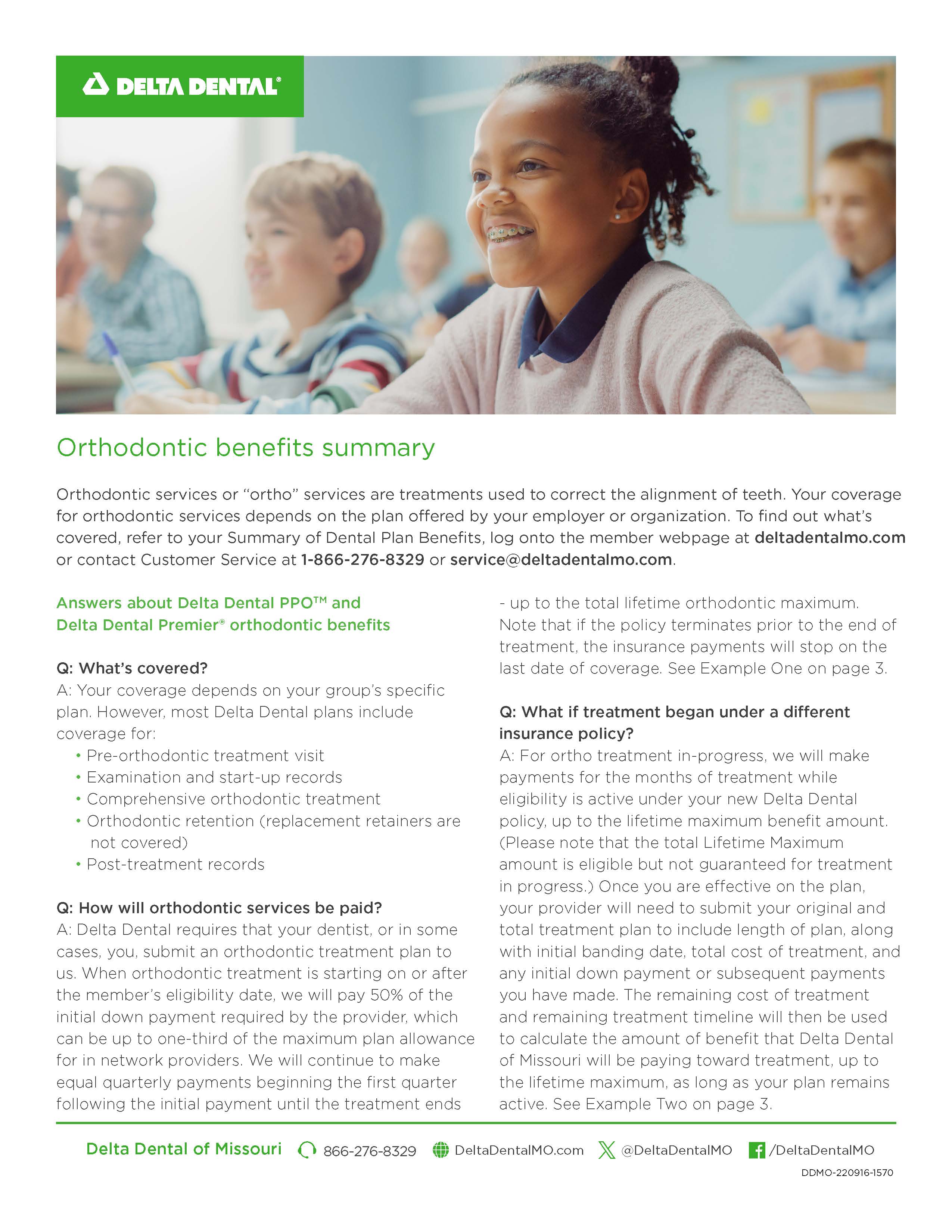 DELTA DENTAL®

Orthodontic benefits summary

Orthodontic services or "ortho" services are treatments used to correct the alignment of teeth. Your coverage for orthodontic services depends on the plan offered by your employer or organization. To find out what's covered, refer to your Summary of Dental Plan Benefits, log onto the member webpage at deltadentalmo.com or contact Customer Service at 1-866-276-8329 or service@deltadentalmo.com.

Answers about Delta Dental PPO™ and Delta Dental Premier® orthodontic benefits

Q: What's covered?
A: Your coverage depends on your group's specific plan. However, most Delta Dental plans include coverage for:
• Pre-orthodontic treatment visit
• Examination and start-up records
• Comprehensive orthodontic treatment
• Orthodontic retention (replacement retainers are not covered)
• Post-treatment records

Q: How will orthodontic services be paid?
A: Delta Dental requires that your dentist, or in some cases, you, submit an orthodontic treatment plan to us. When orthodontic treatment is starting on or after the member's eligibility date, we will pay 50% of the initial down payment required by the provider, which can be up to one-third of the maximum plan allowance for in network providers. We will continue to make equal quarterly payments beginning the first quarter following the initial payment until the treatment ends - up to the total lifetime orthodontic maximum. Note that if the policy terminates prior to the end of treatment, the insurance payments will stop on the last date of coverage. See Example One on page 3.

Q: What if treatment began under a different insurance policy?
A: For ortho treatment in-progress, we will make payments for the months of treatment while eligibility is active under your new Delta Dental policy, up to the lifetime maximum benefit amount. (Please note that the total Lifetime Maximum amount is eligible but not guaranteed for treatment in progress.) Once you are effective on the plan, your provider will need to submit your original and total treatment plan to include length of plan, along with initial banding date, total cost of treatment, and any initial down payment or subsequent payments you have made. The remaining cost of treatment and remaining treatment timeline will then be used to calculate the amount of benefit that Delta Dental of Missouri will be paying toward treatment, up to the lifetime maximum, as long as your plan remains active. See Example Two on page 3.

Delta Dental of Missouri 866-276-8329 DeltaDentalMO.com @DeltaDentalMO /DeltaDentalMO

DDMO-220916-1570